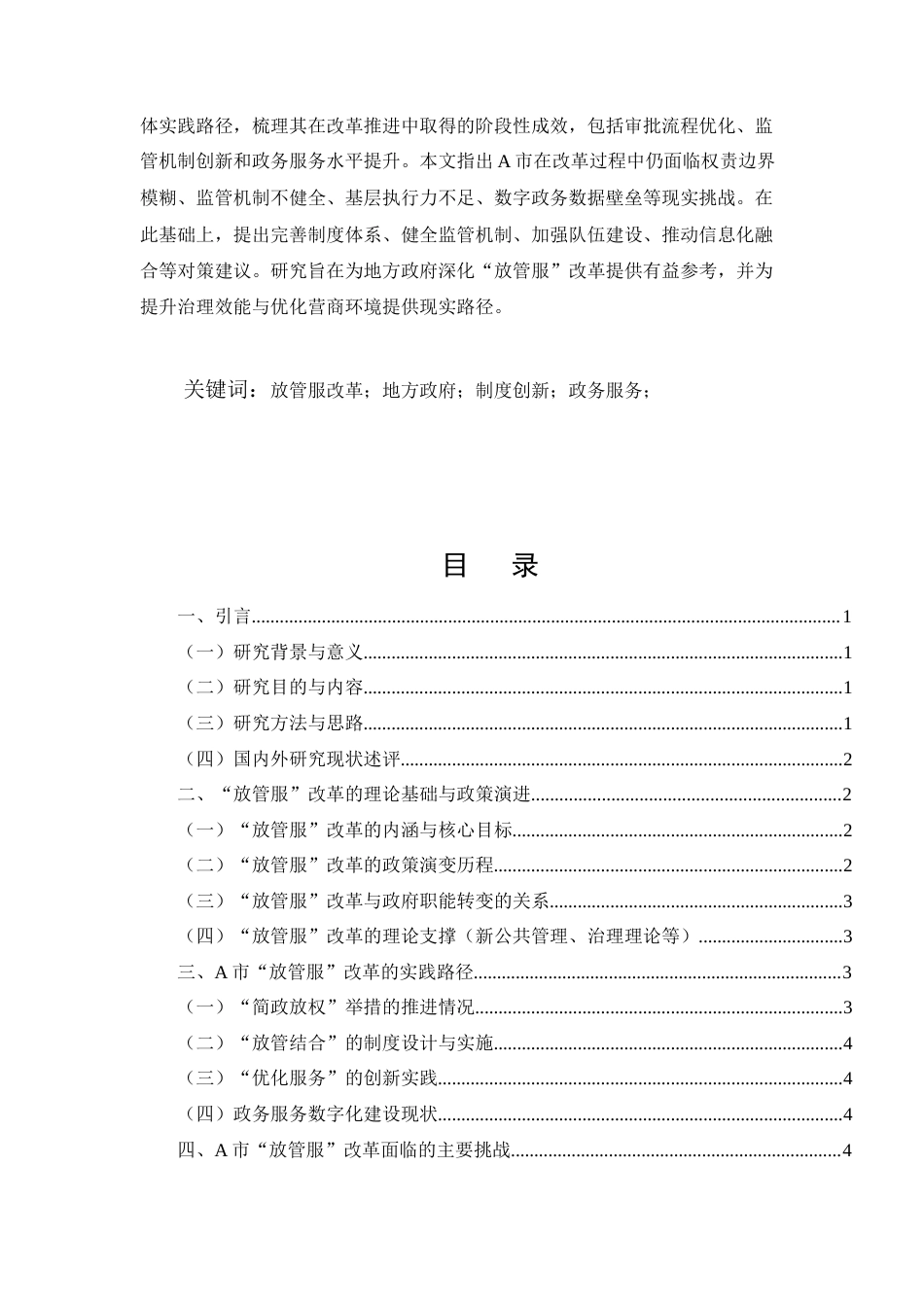 体实践路径，梳理其在改革推进中取得的阶段性成效，包括审批流程优化、监管机制创新和政务服务水平提升。本文指出A市在改革过程中仍面临权责边界模糊、监管机制不健全、基层执行力不足、数字政务数据壁垒等现实挑战。在此基础上，提出完善制度体系、健全监管机制、加强队伍建设、推动信息化融合等对策建议。研究旨在为地方政府深化“放管服”改革提供有益参考，并为提升治理效能与优化营商环境提供现实路径。

关键词：放管服改革；地方政府；制度创新；政务服务；

目 录

一、引言 1
（一）研究背景与意义 1
（二）研究目的与内容 1
（三）研究方法与思路 1
（四）国内外研究现状述评 2
二、“放管服”改革的理论基础与政策演进 2
（一）“放管服”改革的内涵与核心目标 2
（二）“放管服”改革的政策演变历程 2
（三）“放管服”改革与政府职能转变的关系 3
（四）“放管服”改革的理论支撑（新公共管理、治理理论等） 3
三、A市“放管服”改革的实践路径 3
（一）“简政放权”举措的推进情况 3
（二）“放管结合”的制度设计与实施 4
（三）“优化服务”的创新实践 4
（四）政务服务数字化建设现状 4
四、A市“放管服”改革面临的主要挑战 4